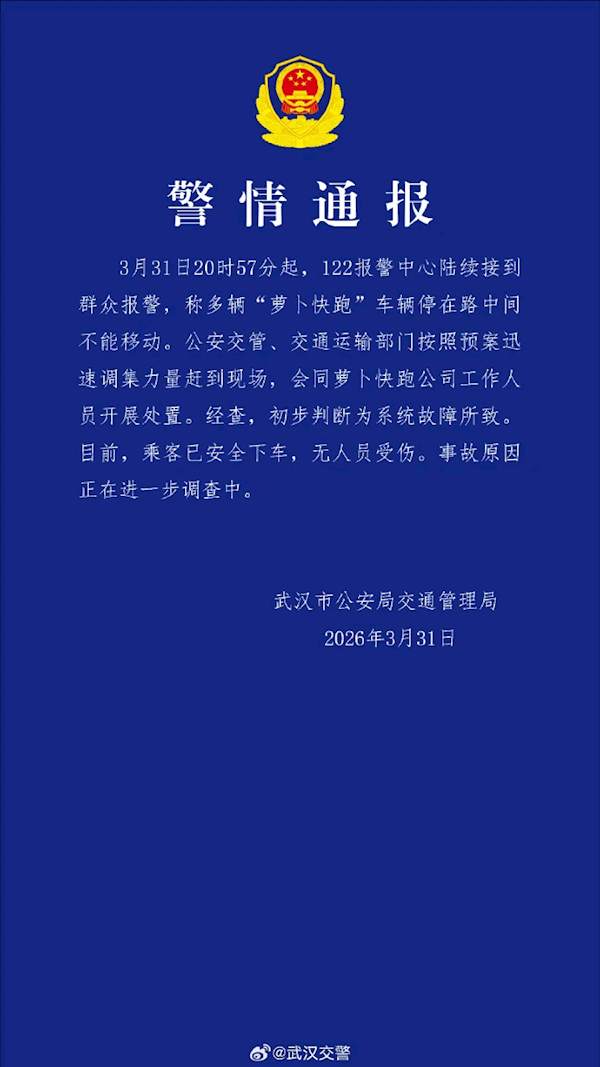 警情通报

3月31日20时57分起，122报警中心陆续接到群众报警，称多辆“萝卜快跑”车辆停在路中间不能移动。公安交管、交通运输部门按照预案迅速调集力量赶到现场，会同萝卜快跑公司工作人员开展处置。经查，初步判断为系统故障所致。目前，乘客已安全下车，无人员受伤。事故原因正在进一步调查中。

武汉市公安局交通管理局
2026年3月31日

@武汉交警